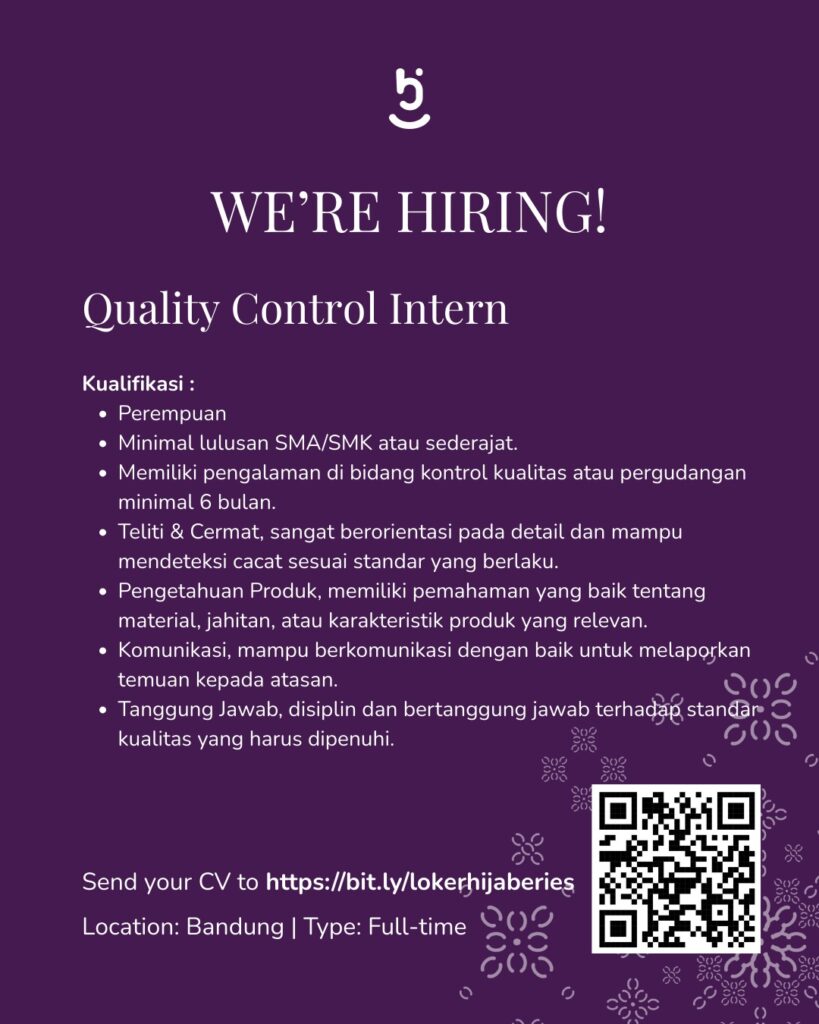 WE'RE HIRING!

Quality Control Intern

Kualifikasi :
• Perempuan
• Minimal lulusan SMA/SMK atau sederajat.
• Memiliki pengalaman di bidang kontrol kualitas atau pergudangan minimal 6 bulan.
• Teliti & Cermat, sangat berorientasi pada detail dan mampu mendeteksi cacat sesuai standar yang berlaku.
• Pengetahuan Produk, memiliki pemahaman yang baik tentang material, jahitan, atau karakteristik produk yang relevan.
• Komunikasi, mampu berkomunikasi dengan baik untuk melaporkan temuan kepada atasan.
• Tanggung Jawab, disiplin dan bertanggung jawab terhadap standar kualitas yang harus dipenuhi.

Send your CV to https://bit.ly/lokerhijaberies

Location: Bandung | Type: Full-time